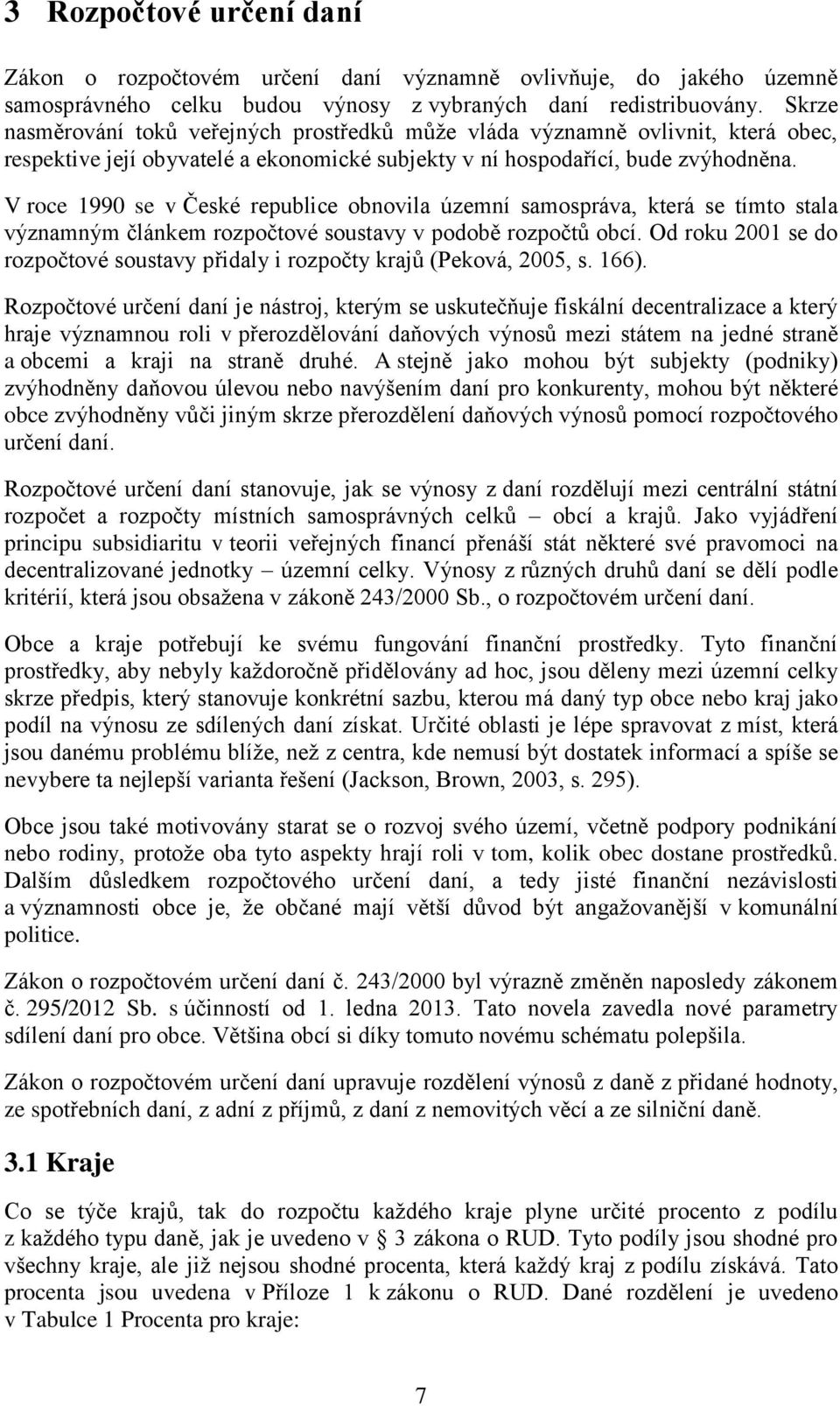 3 Rozpočtové určení daní

Zákon o rozpočtovém určení daní významně ovlivňuje, do jakého územně samosprávného celku budou výnosy z vybraných daní redistribuovány. Skrze nasměrování toků veřejných prostředků může vláda významně ovlivnit, která obec, respektive její obyvatelé a ekonomické subjekty v ní hospodařící, bude zvýhodněna.

V roce 1990 se v České republice obnovila územní samospráva, která se tímto stala významným článkem rozpočtové soustavy v podobě rozpočtů obcí. Od roku 2001 se do rozpočtové soustavy přidaly i rozpočty krajů (Peková, 2005, s. 166).

Rozpočtové určení daní je nástroj, kterým se uskutečňuje fiskální decentralizace a který hraje významnou roli v přerozdělování daňových výnosů mezi státem na jedné straně a obcemi a kraji na straně druhé. A stejně jako mohou být subjekty (podniky) zvýhodněny daňovou úlevou nebo navýšením daní pro konkurenty, mohou být některé obce zvýhodněny vůči jiným skrze přerozdělení daňových výnosů pomocí rozpočtového určení daní.

Rozpočtové určení daní stanovuje, jak se výnosy z daní rozdělují mezi centrální státní rozpočet a rozpočty místních samosprávných celků – obcí a krajů. Jako vyjádření principu subsidiaritu v teorii veřejných financí přenáší stát některé své pravomoci na decentralizované jednotky – územní celky. Výnosy z různých druhů daní se dělí podle kritérií, která jsou obsažena v zákoně 243/2000 Sb., o rozpočtovém určení daní.

Obce a kraje potřebují ke svému fungování finanční prostředky. Tyto finanční prostředky, aby nebyly každoročně přidělovány ad hoc, jsou děleny mezi územní celky skrze předpis, který stanovuje konkrétní sazbu, kterou má daný typ obce nebo kraj jako podíl na výnosu ze sdílených daní získat. Určité oblasti je lépe spravovat z míst, která jsou danému problému blíže, než z centra, kde nemusí být dostatek informací a spíše se nevybere ta nejlepší varianta řešení (Jackson, Brown, 2003, s. 295).

Obce jsou také motivovány starat se o rozvoj svého území, včetně podpory podnikání nebo rodiny, protože oba tyto aspekty hrají roli v tom, kolik obec dostane prostředků. Dalším důsledkem rozpočtového určení daní, a tedy jisté finanční nezávislosti a významnosti obce je, že občané mají větší důvod být angažovanější v komunální politice.

Zákon o rozpočtovém určení daní č. 243/2000 byl výrazně změněn naposledy zákonem č. 295/2012 Sb. s účinností od 1. ledna 2013. Tato novela zavedla nové parametry sdílení daní pro obce. Většina obcí si díky tomuto novému schématu polepšila.

Zákon o rozpočtovém určení daní upravuje rozdělení výnosů z daně z přidané hodnoty, ze spotřebních daní, z adní z příjmů, z daní z nemovitých věcí a ze silniční daně.

3.1 Kraje

Co se týče krajů, tak do rozpočtu každého kraje plyne určité procento z podílu z každého typu daně, jak je uvedeno v § 3 zákona o RUD. Tyto podíly jsou shodné pro všechny kraje, ale již nejsou shodné procenta, která každý kraj z podílu získává. Tato procenta jsou uvedena v Příloze 1 k zákonu o RUD. Dané rozdělení je uvedeno v Tabulce 1 Procenta pro kraje:

7